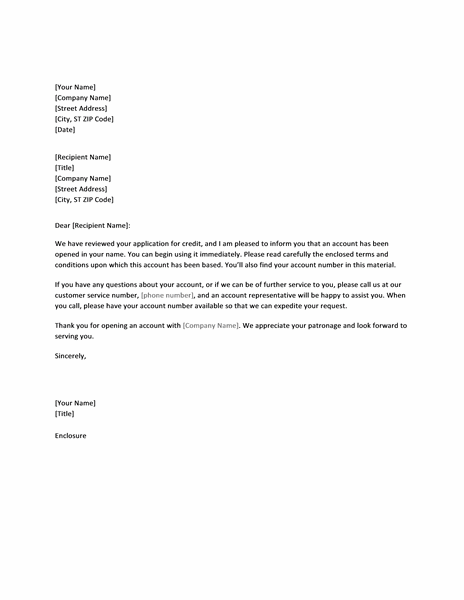 [Your Name]
[Company Name]
[Street Address]
[City, ST ZIP Code]
[Date]

[Recipient Name]
[Title]
[Company Name]
[Street Address]
[City, ST ZIP Code]

Dear [Recipient Name]:

We have reviewed your application for credit, and I am pleased to inform you that an account has been opened in your name. You can begin using it immediately. Please read carefully the enclosed terms and conditions upon which this account has been based. You'll also find your account number in this material.

If you have any questions about your account, or if we can be of further service to you, please call us at our customer service number, [phone number], and an account representative will be happy to assist you. When you call, please have your account number available so that we can expedite your request.

Thank you for opening an account with [Company Name]. We appreciate your patronage and look forward to serving you.

Sincerely,

[Your Name]
[Title]

Enclosure